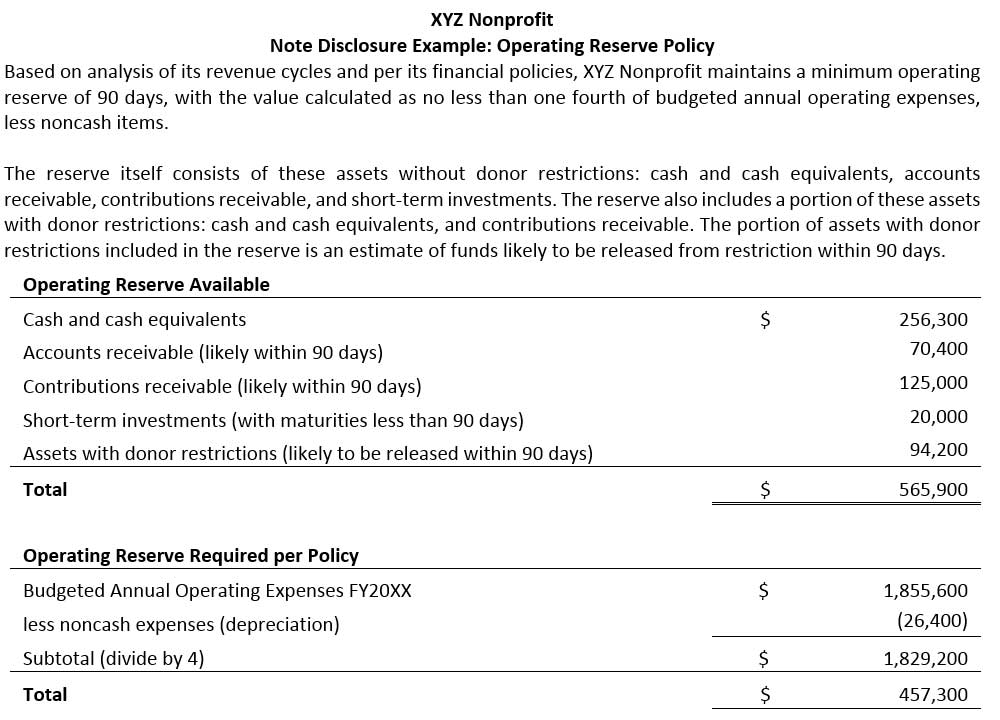 XYZ Nonprofit
Note Disclosure Example: Operating Reserve Policy

Based on analysis of its revenue cycles and per its financial policies, XYZ Nonprofit maintains a minimum operating reserve of 90 days, with the value calculated as no less than one fourth of budgeted annual operating expenses, less noncash items.

The reserve itself consists of these assets without donor restrictions: cash and cash equivalents, accounts receivable, contributions receivable, and short-term investments. The reserve also includes a portion of these assets with donor restrictions: cash and cash equivalents, and contributions receivable. The portion of assets with donor restrictions included in the reserve is an estimate of funds likely to be released from restriction within 90 days.

| Operating Reserve Available | | |
|---|---|---|
| Cash and cash equivalents | $ | 256,300 |
| Accounts receivable (likely within 90 days) | | 70,400 |
| Contributions receivable (likely within 90 days) | | 125,000 |
| Short-term investments (with maturities less than 90 days) | | 20,000 |
| Assets with donor restrictions (likely to be released within 90 days) | | 94,200 |
| Total | $ | 565,900 |

| Operating Reserve Required per Policy | | |
|---|---|---|
| Budgeted Annual Operating Expenses FY20XX | $ | 1,855,600 |
| less noncash expenses (depreciation) | | (26,400) |
| Subtotal (divide by 4) | $ | 1,829,200 |
| Total | $ | 457,300 |